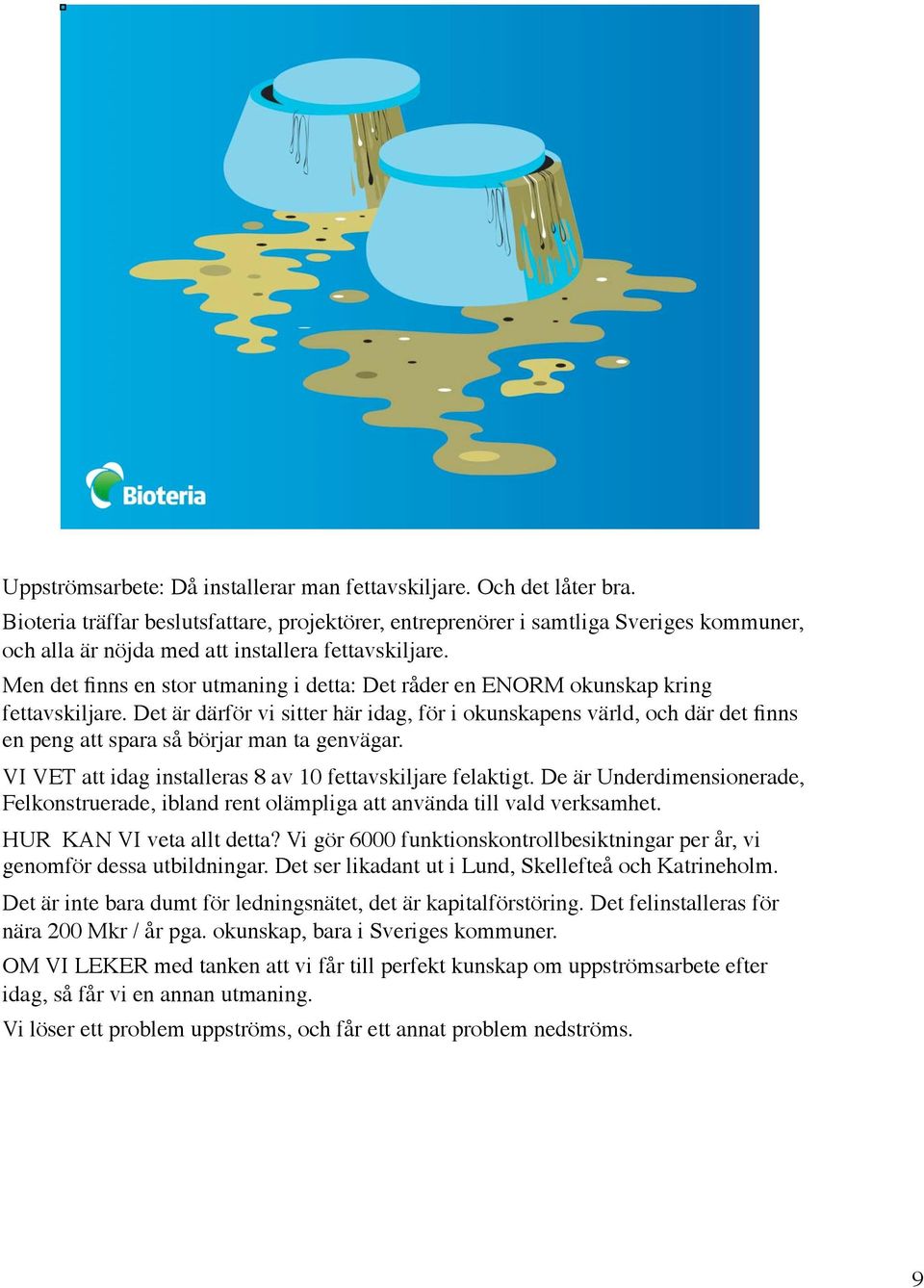 Bioteria

Uppströmsarbete: Då installerar man fettavskiljare. Och det låter bra.
Bioteria träffar beslutsfattare, projektörer, entreprenörer i samtliga Sveriges kommuner, och alla är nöjda med att installera fettavskiljare.

Men det finns en stor utmaning i detta: Det råder en ENORM okunskap kring fettavskiljare. Det är därför vi sitter här idag, för i okunskapens värld, och där det finns en peng att spara så börjar man ta genvägar.

VI VET att idag installeras 8 av 10 fettavskiljare felaktigt. De är Underdimensionerade, Felkonstruerade, ibland rent olämpliga att använda till vald verksamhet.

HUR KAN VI veta allt detta? Vi gör 6000 funktionskontrollbesiktningar per år, vi genomför dessa utbildningar. Det ser likadant ut i Lund, Skellefteå och Katrineholm.

Det är inte bara dumt för ledningsnätet, det är kapitalförstöring. Det felinstalleras för nära 200 Mkr / år pga. okunskap, bara i Sveriges kommuner.

OM VI LEKER med tanken att vi får till perfekt kunskap om uppströmsarbete efter idag, så får vi en annan utmaning.

Vi löser ett problem uppströms, och får ett annat problem nedströms.

9